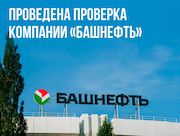 ПРОВЕДЕНА ПРОВЕРКА КОМПАНИИ «БАШНЕФТЬ»

БАШНЕФТЬ